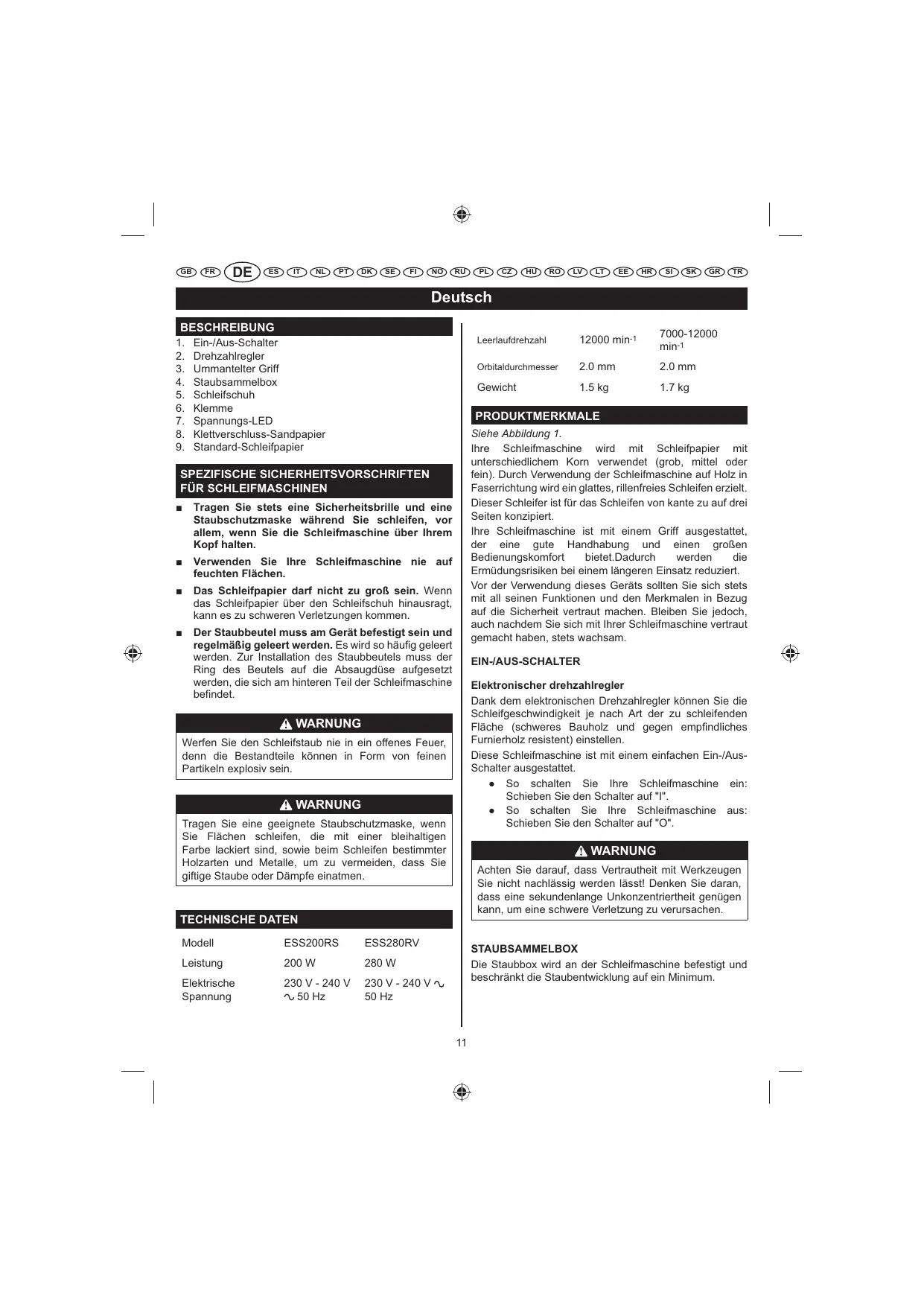 GB FR DE ES IT NL PT DK SE FI NO RU PL CZ HU RO LV LT EE HR SI SK GR TR

Deutsch

BESCHREIBUNG
1. Ein-/Aus-Schalter
2. Drehzahlregler
3. Ummantelter Griff
4. Staubsammelbox
5. Schleifschuh
6. Klemme
7. Spannungs-LED
8. Klettverschluss-Sandpapier
9. Standard-Schleifpapier

SPEZIFISCHE SICHERHEITSVORSCHRIFTEN FÜR SCHLEIFMASCHINEN

■ Tragen Sie stets eine Sicherheitsbrille und eine Staubschutzmaske während Sie schleifen, vor allem, wenn Sie die Schleifmaschine über Ihrem Kopf halten.

■ Verwenden Sie Ihre Schleifmaschine nie auf feuchten Flächen.

■ Das Schleifpapier darf nicht zu groß sein. Wenn das Schleifpapier über den Schleifschuh hinausragt, kann es zu schweren Verletzungen kommen.

■ Der Staubbeutel muss am Gerät befestigt sein und regelmäßig geleert werden. Es wird so häufig geleert werden. Zur Installation des Staubbeutels muss der Ring des Beutels auf die Absaugdüse aufgesetzt werden, die sich am hinteren Teil der Schleifmaschine befindet.

WARNUNG
Werfen Sie den Schleifstaub nie in ein offenes Feuer, denn die Bestandteile können in Form von feinen Partikeln explosiv sein.

WARNUNG
Tragen Sie eine geeignete Staubschutzmaske, wenn Sie Flächen schleifen, die mit einer bleihaltigen Farbe lackiert sind, sowie beim Schleifen bestimmter Holzarten und Metalle, um zu vermeiden, dass Sie giftige Staube oder Dämpfe einatmen.

TECHNISCHE DATEN

| Modell | ESS200RS | ESS280RV |
|---|---|---|
| Leistung | 200 W | 280 W |
| Elektrische Spannung | 230 V - 240 V ∿ 50 Hz | 230 V - 240 V ∿ 50 Hz |
| Leerlaufdrehzahl | 12000 min$^{-1}$ | 7000-12000 min$^{-1}$ |
| Orbitaldurchmesser | 2.0 mm | 2.0 mm |
| Gewicht | 1.5 kg | 1.7 kg |

PRODUKTMERKMALE
Siehe Abbildung 1.
Ihre Schleifmaschine wird mit Schleifpapier mit unterschiedlichem Korn verwendet (grob, mittel oder fein). Durch Verwendung der Schleifmaschine auf Holz in Faserrichtung wird ein glattes, rillenfreies Schleifen erzielt.
Dieser Schleifer ist für das Schleifen von kante zu auf drei Seiten konzipiert.
Ihre Schleifmaschine ist mit einem Griff ausgestattet, der eine gute Handhabung und einen großen Bedienungskomfort bietet.Dadurch werden die Ermüdungsrisiken bei einem längeren Einsatz reduziert.
Vor der Verwendung dieses Geräts sollten Sie sich stets mit all seinen Funktionen und den Merkmalen in Bezug auf die Sicherheit vertraut machen. Bleiben Sie jedoch, auch nachdem Sie sich mit Ihrer Schleifmaschine vertraut gemacht haben, stets wachsam.

EIN-/AUS-SCHALTER

Elektronischer drehzahlregler
Dank dem elektronischen Drehzahlregler können Sie die Schleifgeschwindigkeit je nach Art der zu schleifenden Fläche (schweres Bauholz und gegen empfindliches Furnierholz resistent) einstellen.
Diese Schleifmaschine ist mit einem einfachen Ein-/Aus-Schalter ausgestattet.
● So schalten Sie Ihre Schleifmaschine ein: Schieben Sie den Schalter auf "I".
● So schalten Sie Ihre Schleifmaschine aus: Schieben Sie den Schalter auf "O".

WARNUNG
Achten Sie darauf, dass Vertrautheit mit Werkzeugen Sie nicht nachlässig werden lässt! Denken Sie daran, dass eine sekundenlange Unkonzentriertheit genügen kann, um eine schwere Verletzung zu verursachen.

STAUBSAMMELBOX
Die Staubbox wird an der Schleifmaschine befestigt und beschränkt die Staubentwicklung auf ein Minimum.

11